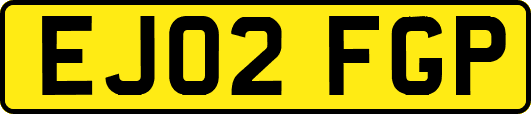 EJ02 FGP